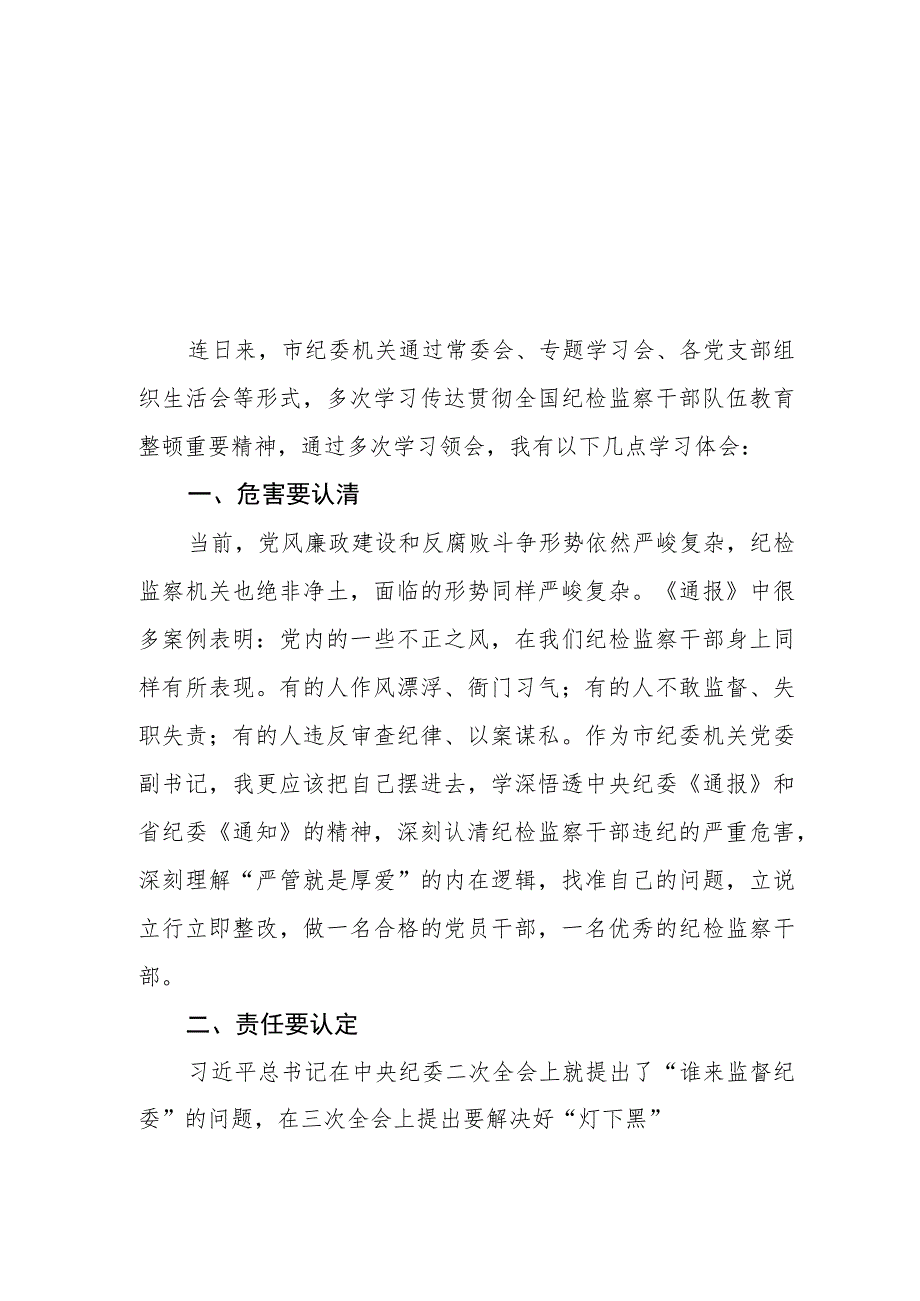 连日来，市纪委机关通过常委会、专题学习会、各党支部组织生活会等形式，多次学习传达贯彻全国纪检监察干部队伍教育整顿重要精神，通过多次学习领会，我有以下几点学习体会：

一、危害要认清

当前，党风廉政建设和反腐败斗争形势依然严峻复杂，纪检监察机关也绝非净土，面临的形势同样严峻复杂。《通报》中很多案例表明：党内的一些不正之风，在我们纪检监察干部身上同样有所表现。有的人作风漂浮、衙门习气；有的人不敢监督、失职失责；有的人违反审查纪律、以案谋私。作为市纪委机关党委副书记，我更应该把自己摆进去，学深悟透中央纪委《通报》和省纪委《通知》的精神，深刻认清纪检监察干部违纪的严重危害，深刻理解“严管就是厚爱”的内在逻辑，找准自己的问题，立说立行立即整改，做一名合格的党员干部，一名优秀的纪检监察干部。

二、责任要认定

习近平总书记在中央纪委二次全会上就提出了“谁来监督纪委”的问题，在三次全会上提出要解决好“灯下黑”